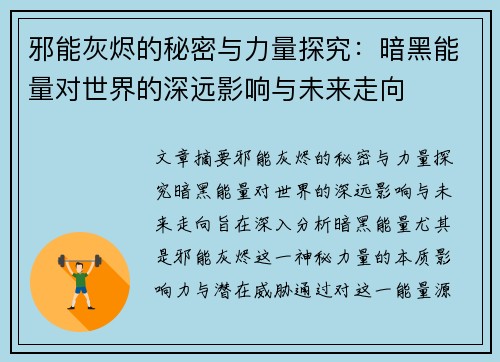 邪能灰烬的秘密与力量探究：暗黑能量对世界的深远影响与未来走向

文章摘要邪能灰烬的秘密与力量探究暗黑能量对世界的深远影响与未来走向旨在深入分析暗黑能量尤其是邪能灰烬这一神秘力量的本质影响力与潜在威胁通过对这一能量源